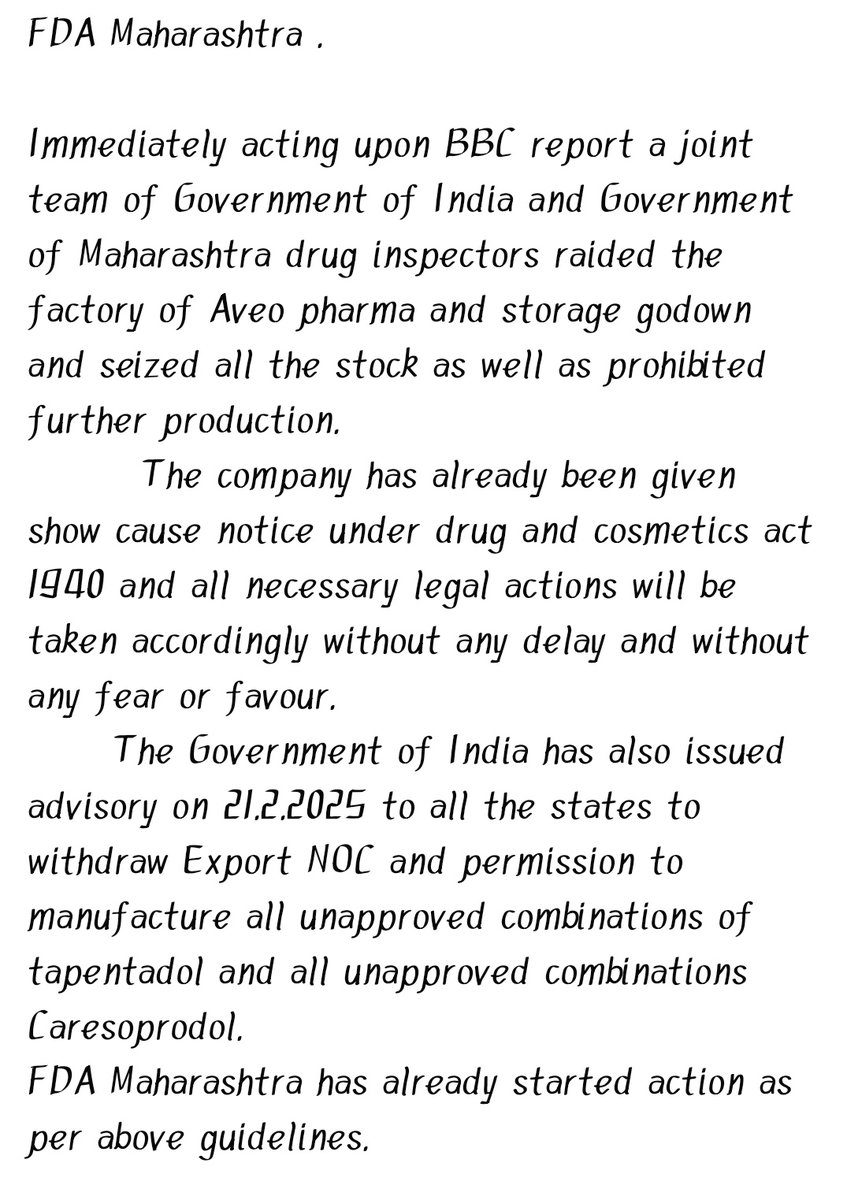 FDA Maharashtra .

Immediately acting upon BBC report a joint team of Government of India and Government of Maharashtra drug inspectors raided the factory of Aveo pharma and storage godown and seized all the stock as well as prohibited further production.

The company has already been given show cause notice under drug and cosmetics act 1940 and all necessary legal actions will be taken accordingly without any delay and without any fear or favour.

The Government of India has also issued advisory on 21.2.2025 to all the states to withdraw Export NOC and permission to manufacture all unapproved combinations of tapentadol and all unapproved combinations Caresoprodol.
FDA Maharashtra has already started action as per above guidelines.